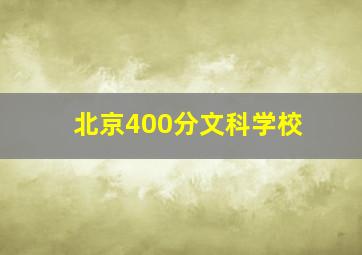 北京400分文科学校